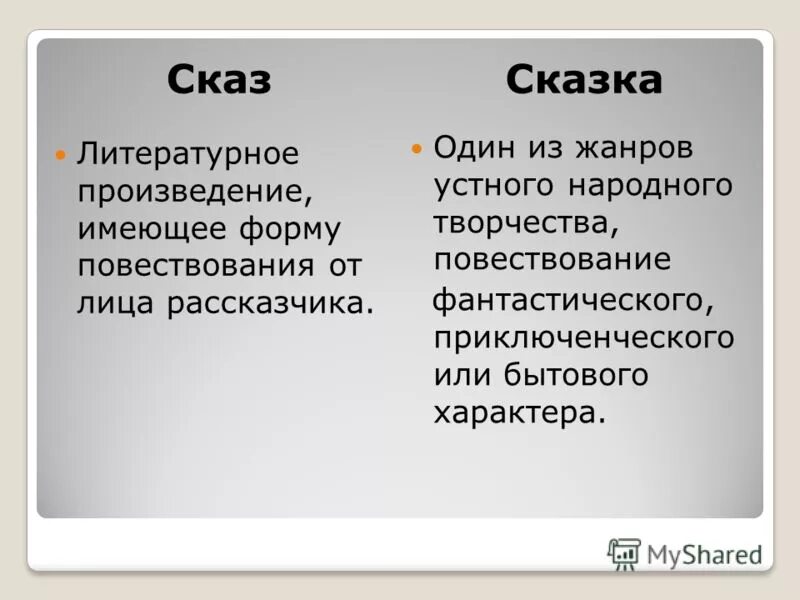 Сказ

Литературное произведение, имеющее форму повествования от лица рассказчика.

Сказка

Один из жанров устного народного творчества, повествование фантастического, приключенческого или бытового характера.

MyShared